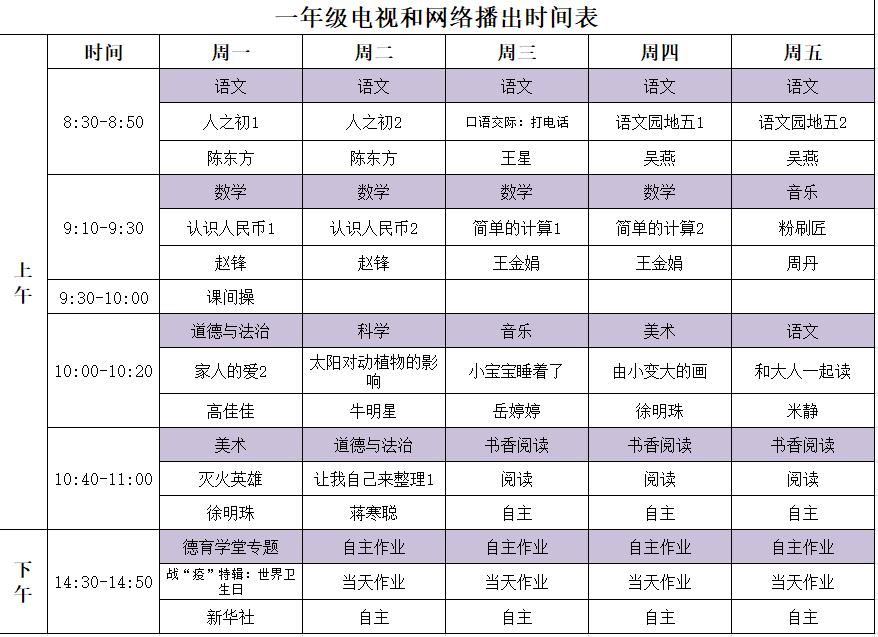 一年级电视和网络播出时间表

| | 时间 | 周一 | 周二 | 周三 | 周四 | 周五 |
|---|---|---|---|---|---|---|
| 上午 | 8:30-8:50 | 语文 | 语文 | 语文 | 语文 | 语文 |
| | | 人之初1 | 人之初2 | 口语交际：打电话 | 语文园地五1 | 语文园地五2 |
| | | 陈东方 | 陈东方 | 王星 | 吴燕 | 吴燕 |
| | 9:10-9:30 | 数学 | 数学 | 数学 | 数学 | 音乐 |
| | | 认识人民币1 | 认识人民币2 | 简单的计算1 | 简单的计算2 | 粉刷匠 |
| | | 赵锋 | 赵锋 | 王金娟 | 王金娟 | 周丹 |
| | 9:30-10:00 | 课间操 | | | | |
| | 10:00-10:20 | 道德与法治 | 科学 | 音乐 | 美术 | 语文 |
| | | 家人的爱2 | 太阳对动植物的影响 | 小宝宝睡着了 | 由小变大的画 | 和大人一起读 |
| | | 高佳佳 | 牛明星 | 岳婷婷 | 徐明珠 | 米静 |
| | 10:40-11:00 | 美术 | 道德与法治 | 书香阅读 | 书香阅读 | 书香阅读 |
| | | 灭火英雄 | 让我自己来整理1 | 阅读 | 阅读 | 阅读 |
| | | 徐明珠 | 蒋寒聪 | 自主 | 自主 | 自主 |
| 下午 | 14:30-14:50 | 德育学堂专题 | 自主作业 | 自主作业 | 自主作业 | 自主作业 |
| | | 战“疫”特辑：世界卫生日 | 当天作业 | 当天作业 | 当天作业 | 当天作业 |
| | | 新华社 | 自主 | 自主 | 自主 | 自主 |